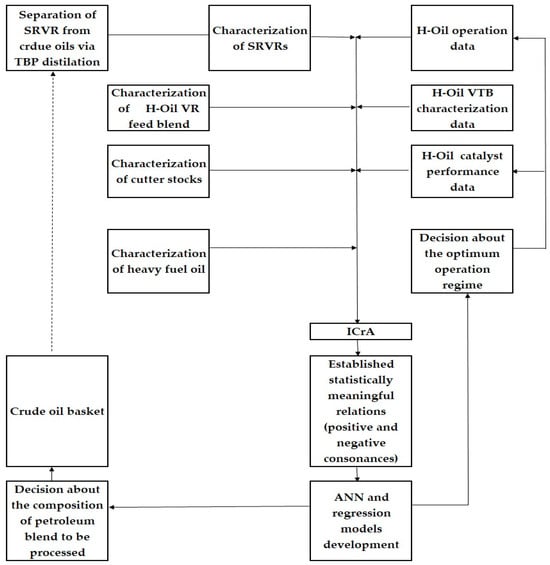 Separation of SRVR from crdue oils via TBP distilation

Characterization of SRVRs

H-Oil operation data

Characterization of H-Oil VR feed blend

H-Oil VTB characterization data

Characterization of cutter stocks

H-Oil catalyst performance data

Characterization of heavy fuel oil

Decision about the optimum operation regime

ICrA

Established statistically meaningful relations (positive and negative consonances)

Crude oil basket

Decision about the composition of petroleum blend to be processed

ANN and regression models development